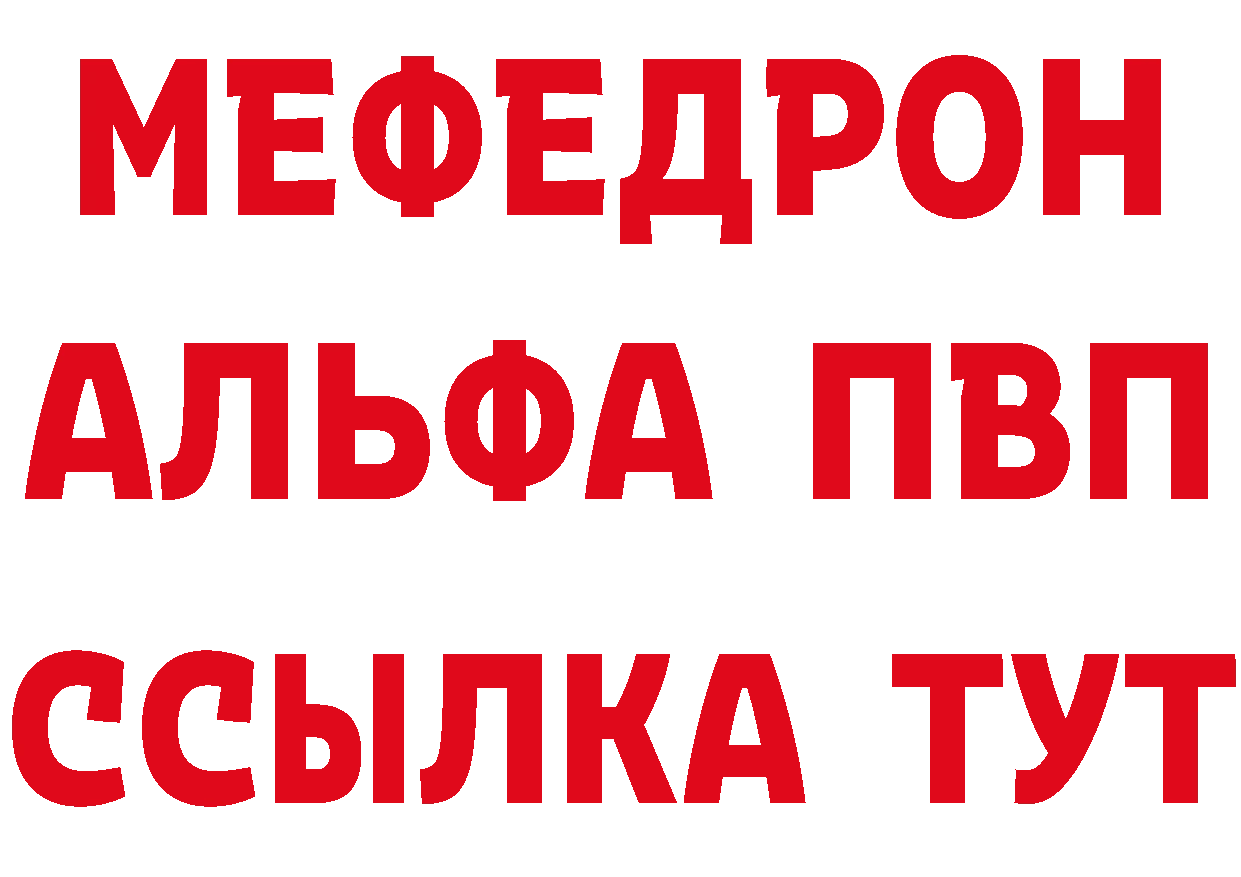 МЕФЕДРОН
АЛЬФА ПВП
ССЫЛКА ТУТ